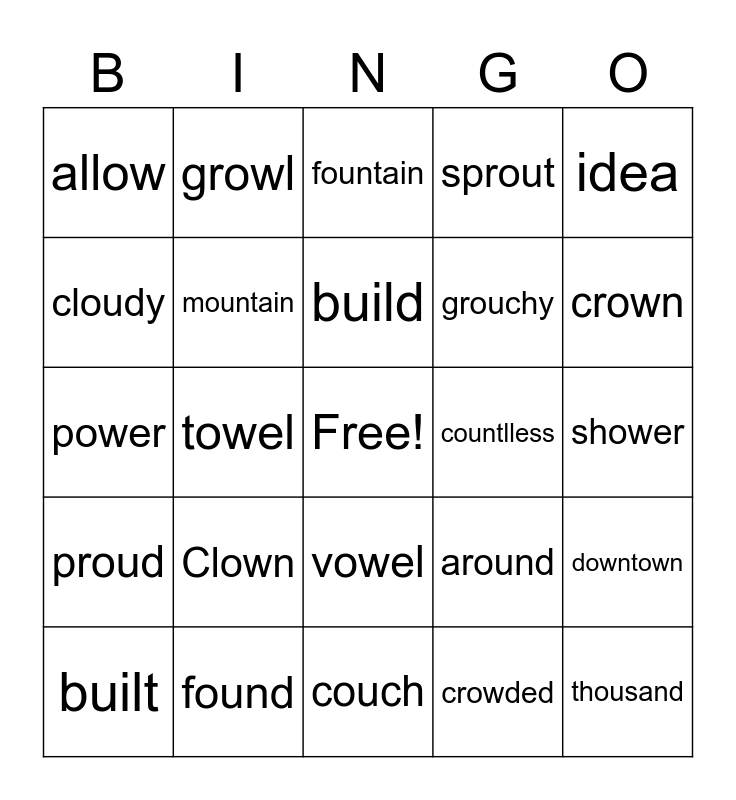 | B | I | N | G | O |
|---|---|---|---|---|
| allow | growl | fountain | sprout | idea |
| cloudy | mountain | build | grouchy | crown |
| power | towel | Free! | countlless | shower |
| proud | Clown | vowel | around | downtown |
| built | found | couch | crowded | thousand |